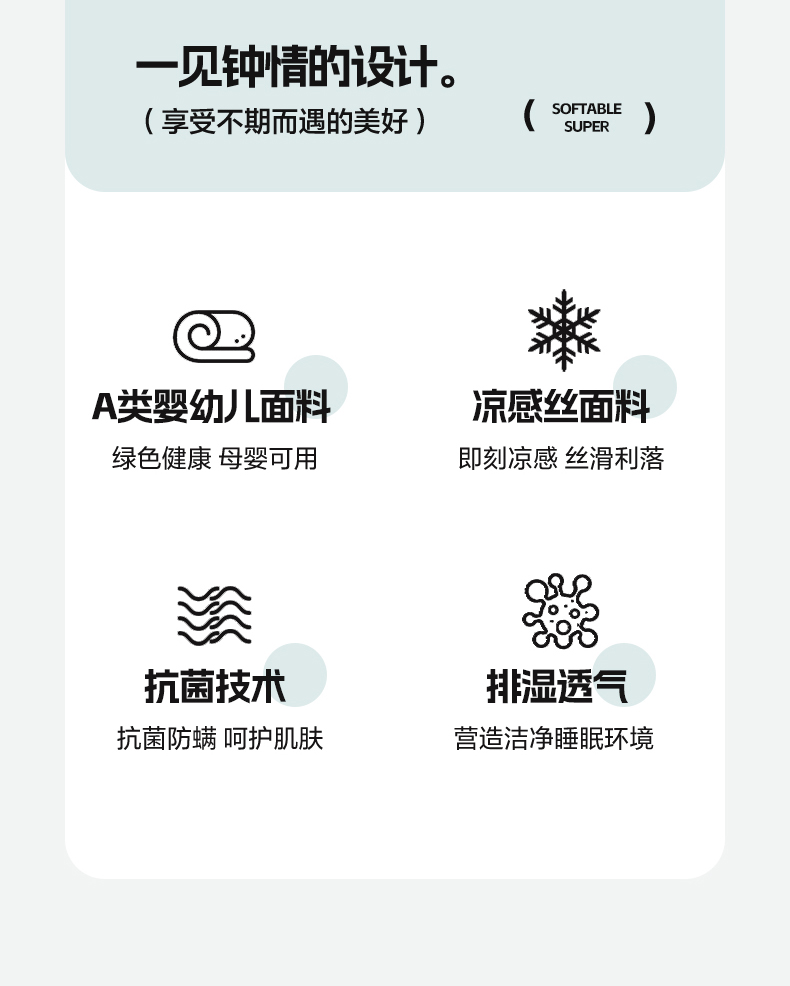 一见钟情的设计。

（享受不期而遇的美好）

( SOFTABLE SUPER )

A类婴幼儿面料

绿色健康 母婴可用

凉感丝面料

即刻凉感 丝滑利落

抗菌技术

抗菌防螨 呵护肌肤

排湿透气

营造洁净睡眠环境